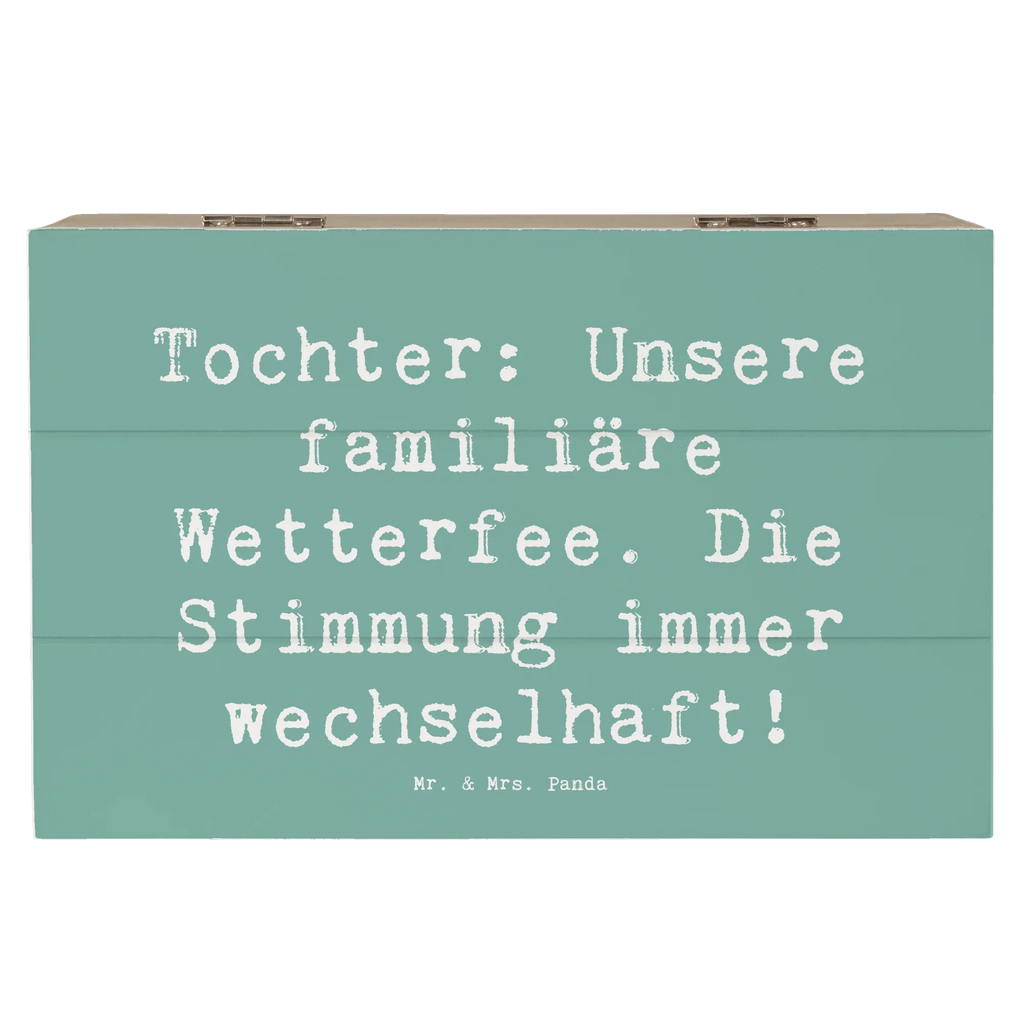 Tochter: Unsere familiäre Wetterfee. Die Stimmung immer wechselhaft!

Mr. & Mrs. Panda